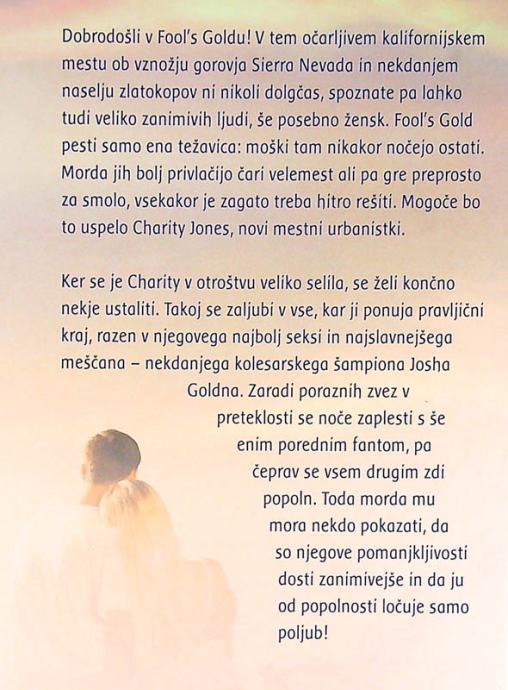 Dobrodošli v Fool's Goldu! V tem očarljivem kalifornijskem mestu ob vznožju gorovja Sierra Nevada in nekdanjem naselju zlatokopov ni nikoli dolgčas, spoznate pa lahko tudi veliko zanimivih ljudi, še posebno žensk. Fool's Gold pesti samo ena težavica: moški tam nikakor nočejo ostati. Morda jih bolj privlačijo čari velemest ali pa gre preprosto za smolo, vsekakor je zagato treba hitro rešiti. Mogoče bo to uspelo Charity Jones, novi mestni urbanistki.

Ker se je Charity v otroštvu veliko selila, se želi končno nekje ustaliti. Takoj se zaljubi v vse, kar ji ponuja pravljični kraj, razen v njegovega najbolj seksi in najslavnejšega meščana – nekdanjega kolesarskega šampiona Josha Goldna. Zaradi poraznih zvez v preteklosti se noče zaplesti s še enim porednim fantom, pa čeprav se vsem drugim zdi popoln. Toda morda mu mora nekdo pokazati, da so njegove pomanjkljivosti dosti zanimivejše in da ju od popolnosti ločuje samo poljub!